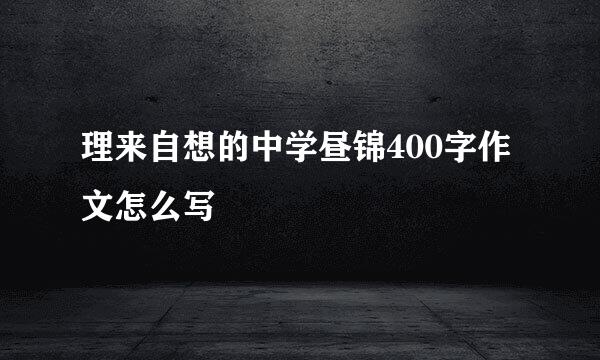 理来自想的中学昼锦400字作文怎么写